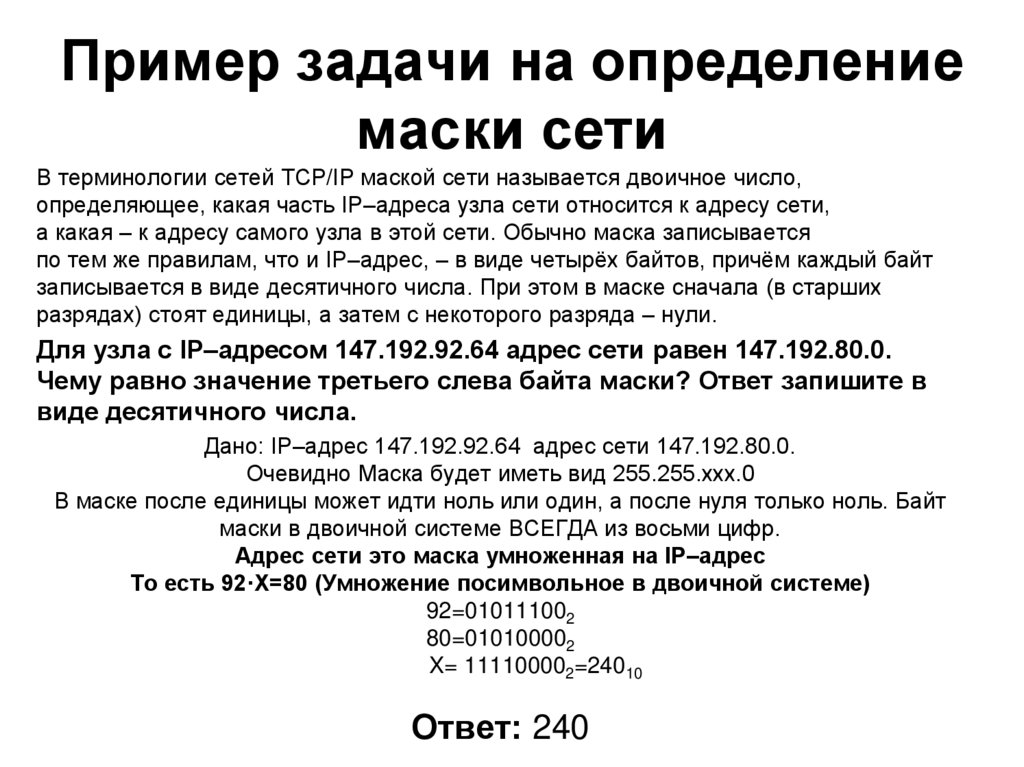 Пример задачи на определение маски сети

В терминологии сетей TCP/IP маской сети называется двоичное число, определяющее, какая часть IP–адреса узла сети относится к адресу сети, а какая – к адресу самого узла в этой сети. Обычно маска записывается по тем же правилам, что и IP–адрес, – в виде четырёх байтов, причём каждый байт записывается в виде десятичного числа. При этом в маске сначала (в старших разрядах) стоят единицы, а затем с некоторого разряда – нули.

Для узла с IP–адресом 147.192.92.64 адрес сети равен 147.192.80.0. Чему равно значение третьего слева байта маски? Ответ запишите в виде десятичного числа.

Дано: IP–адрес 147.192.92.64 адрес сети 147.192.80.0.
Очевидно Маска будет иметь вид 255.255.xxx.0
В маске после единицы может идти ноль или один, а после нуля только ноль. Байт маски в двоичной системе ВСЕГДА из восьми цифр.
Адрес сети это маска умноженная на IP–адрес
То есть 92·X=80 (Умножение посимвольное в двоичной системе)
$92=01011100_2$
$80=01010000_2$
$X= 11110000_2=240_{10}$

Ответ: 240